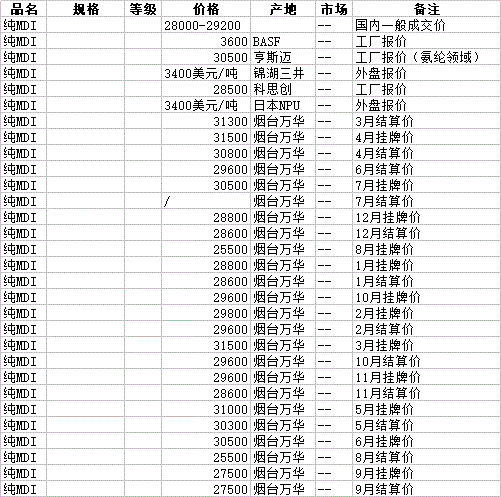 | 品名 | 规格 | 等级 | 价格 | 产地 | 市场 | 备注 |
|---|---|---|---|---|---|---|
| 纯MDI | | | 28000-29200 | | -- | 国内一般成交价 |
| 纯MDI | | | 3600 | BASF | -- | 工厂报价 |
| 纯MDI | | | 30500 | 亨斯迈 | -- | 工厂报价（氨纶领域） |
| 纯MDI | | | 3400美元/吨 | 锦湖三井 | -- | 外盘报价 |
| 纯MDI | | | 28500 | 科思创 | -- | 工厂报价 |
| 纯MDI | | | 3400美元/吨 | 日本NPU | -- | 外盘报价 |
| 纯MDI | | | 31300 | 烟台万华 | -- | 3月结算价 |
| 纯MDI | | | 31500 | 烟台万华 | -- | 4月挂牌价 |
| 纯MDI | | | 30800 | 烟台万华 | -- | 4月结算价 |
| 纯MDI | | | 29600 | 烟台万华 | -- | 6月结算价 |
| 纯MDI | | | 30500 | 烟台万华 | -- | 7月挂牌价 |
| 纯MDI | | | / | 烟台万华 | -- | 7月结算价 |
| 纯MDI | | | 28800 | 烟台万华 | -- | 12月挂牌价 |
| 纯MDI | | | 28600 | 烟台万华 | -- | 12月结算价 |
| 纯MDI | | | 25500 | 烟台万华 | -- | 8月挂牌价 |
| 纯MDI | | | 28800 | 烟台万华 | -- | 1月挂牌价 |
| 纯MDI | | | 28600 | 烟台万华 | -- | 1月结算价 |
| 纯MDI | | | 29600 | 烟台万华 | -- | 10月挂牌价 |
| 纯MDI | | | 29800 | 烟台万华 | -- | 2月挂牌价 |
| 纯MDI | | | 29600 | 烟台万华 | -- | 2月结算价 |
| 纯MDI | | | 31500 | 烟台万华 | -- | 3月挂牌价 |
| 纯MDI | | | 29600 | 烟台万华 | -- | 10月结算价 |
| 纯MDI | | | 29600 | 烟台万华 | -- | 11月挂牌价 |
| 纯MDI | | | 28600 | 烟台万华 | -- | 11月结算价 |
| 纯MDI | | | 31000 | 烟台万华 | -- | 5月挂牌价 |
| 纯MDI | | | 30300 | 烟台万华 | -- | 5月结算价 |
| 纯MDI | | | 30500 | 烟台万华 | -- | 6月挂牌价 |
| 纯MDI | | | 25500 | 烟台万华 | -- | 8月结算价 |
| 纯MDI | | | 27500 | 烟台万华 | -- | 9月挂牌价 |
| 纯MDI | | | 27500 | 烟台万华 | -- | 9月结算价 |